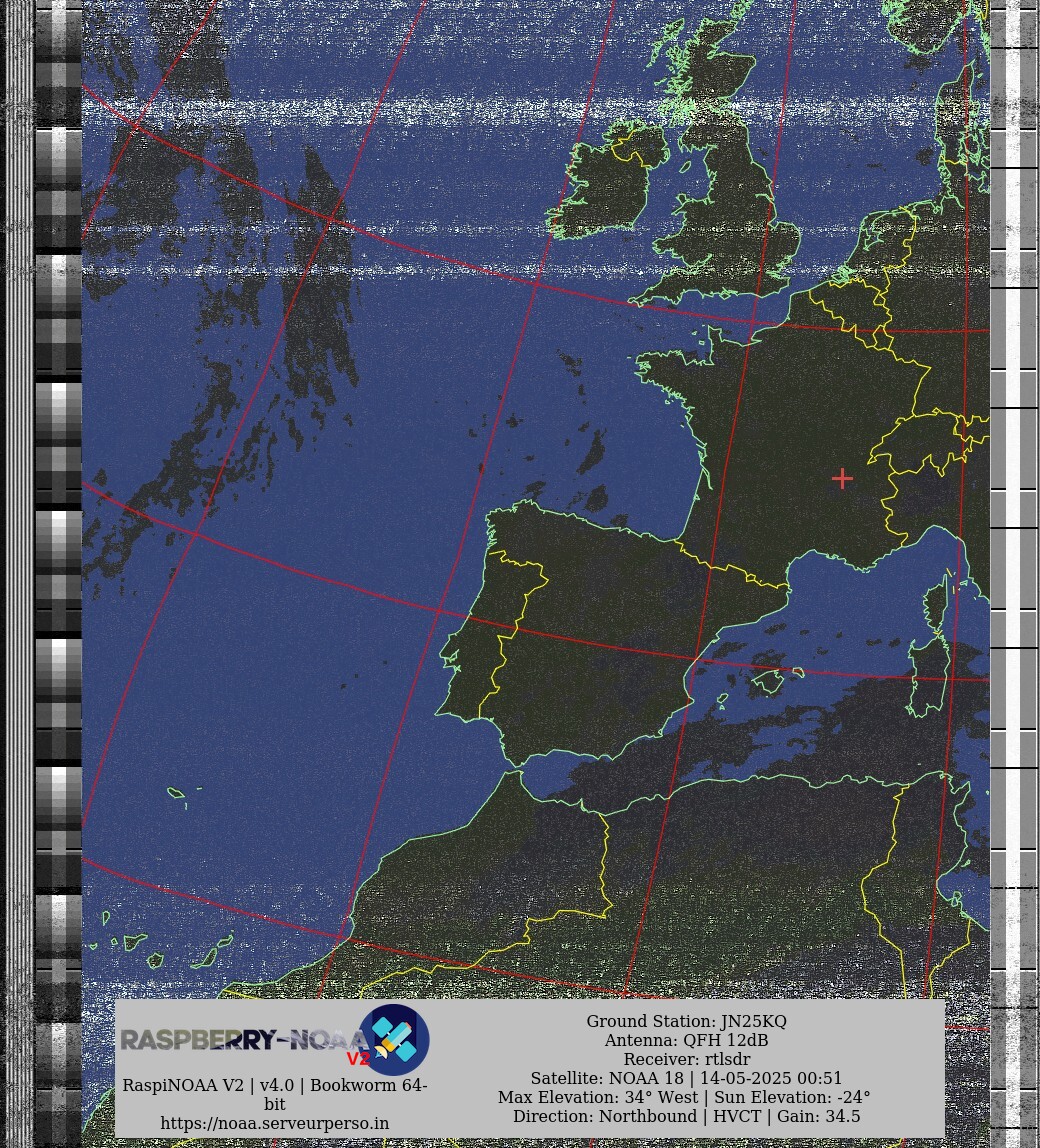 RASPBERRY-NOAA V2

RaspiNOAA V2 | v4.0 | Bookworm 64-bit
https://noaa.serveurperso.in

Ground Station: JN25KQ
Antenna: QFH 12dB
Receiver: rtlsdr
Satellite: NOAA 18 | 14-05-2025 00:51
Max Elevation: 34° West | Sun Elevation: -24°
Direction: Northbound | HVCT | Gain: 34.5